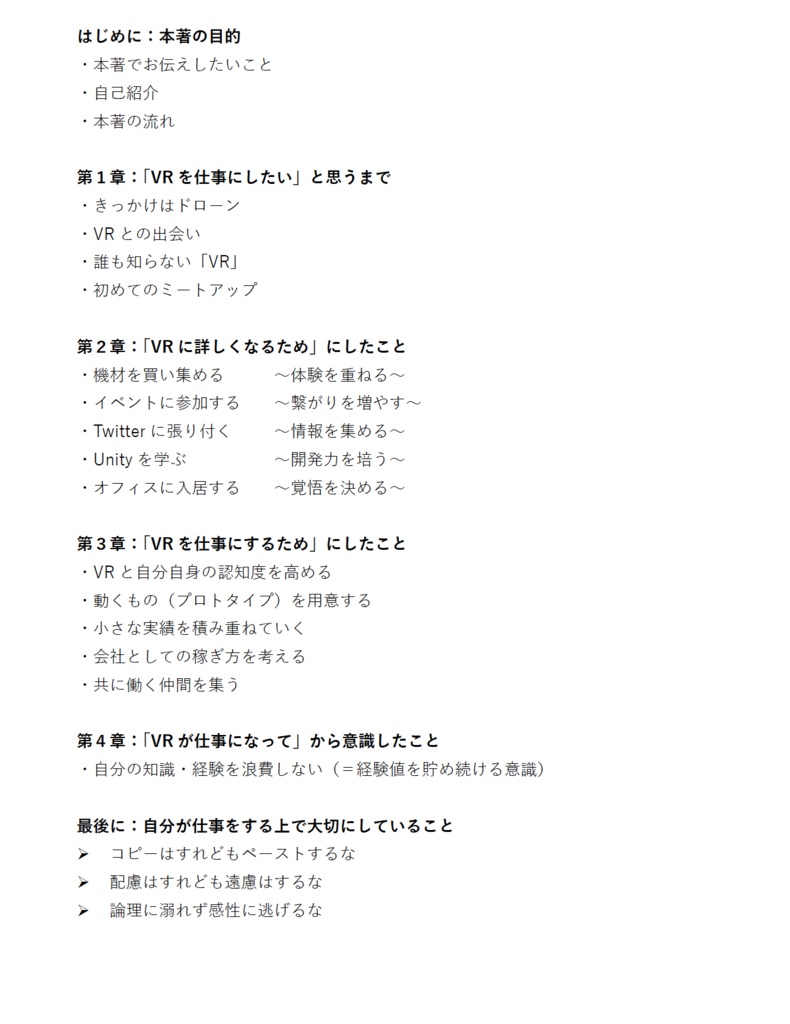 はじめに：本著の目的
・本著でお伝えしたいこと
・自己紹介
・本著の流れ

第１章：「VR を仕事にしたい」と思うまで
・きっかけはドローン
・VR との出会い
・誰も知らない「VR」
・初めてのミートアップ

第２章：「VR に詳しくなるため」にしたこと
・機材を買い集める　～体験を重ねる～
・イベントに参加する　～繋がりを増やす～
・Twitter に張り付く　～情報を集める～
・Unity を学ぶ　～開発力を培う～
・オフィスに入居する　～覚悟を決める～

第３章：「VR を仕事にするため」にしたこと
・VR と自分自身の認知度を高める
・動くもの（プロトタイプ）を用意する
・小さな実績を積み重ねていく
・会社としての稼ぎ方を考える
・共に働く仲間を集う

第４章：「VR が仕事になって」から意識したこと
・自分の知識・経験を浪費しない（＝経験値を貯め続ける意識）

最後に：自分が仕事をする上で大切にしていること
➢ コピーはすれどもペーストするな
➢ 配慮はすれども遠慮はするな
➢ 論理に溺れず感性に逃げるな